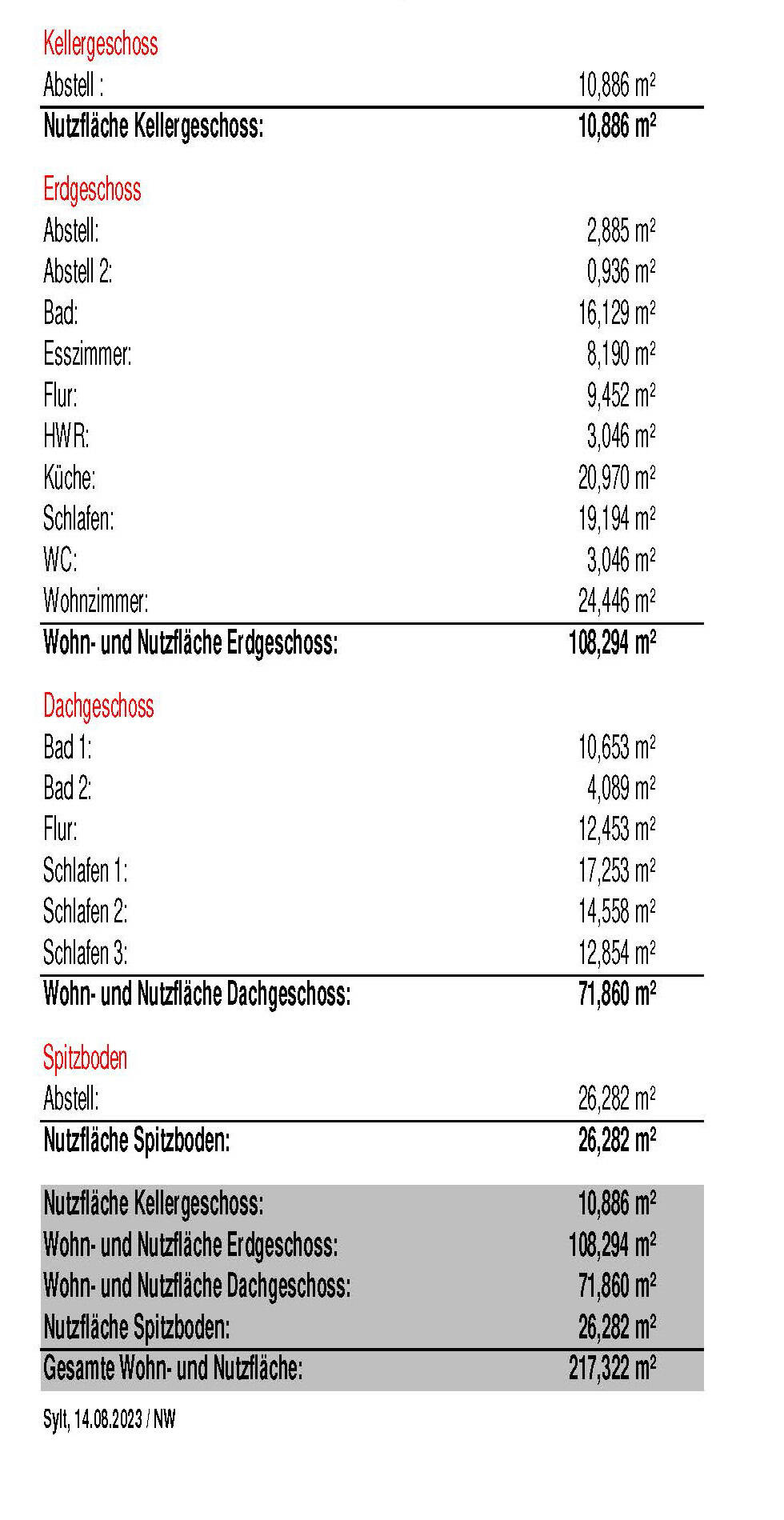 Kellergeschoss

| | |
|---|---|
| Abstell : | 10,886 m² |
| **Nutzfläche Kellergeschoss:** | **10,886 m²** |

Erdgeschoss

| | |
|---|---|
| Abstell: | 2,885 m² |
| Abstell 2: | 0,936 m² |
| Bad: | 16,129 m² |
| Esszimmer: | 8,190 m² |
| Flur: | 9,452 m² |
| HWR: | 3,046 m² |
| Küche: | 20,970 m² |
| Schlafen: | 19,194 m² |
| WC: | 3,046 m² |
| Wohnzimmer: | 24,446 m² |
| **Wohn- und Nutzfläche Erdgeschoss:** | **108,294 m²** |

Dachgeschoss

| | |
|---|---|
| Bad 1: | 10,653 m² |
| Bad 2: | 4,089 m² |
| Flur: | 12,453 m² |
| Schlafen 1: | 17,253 m² |
| Schlafen 2: | 14,558 m² |
| Schlafen 3: | 12,854 m² |
| **Wohn- und Nutzfläche Dachgeschoss:** | **71,860 m²** |

Spitzboden

| | |
|---|---|
| Abstell: | 26,282 m² |
| **Nutzfläche Spitzboden:** | **26,282 m²** |

| | |
|---|---|
| **Nutzfläche Kellergeschoss:** | **10,886 m²** |
| **Wohn- und Nutzfläche Erdgeschoss:** | **108,294 m²** |
| **Wohn- und Nutzfläche Dachgeschoss:** | **71,860 m²** |
| **Nutzfläche Spitzboden:** | **26,282 m²** |
| **Gesamte Wohn- und Nutzfläche:** | **217,322 m²** |

Sylt, 14.08.2023 / NW